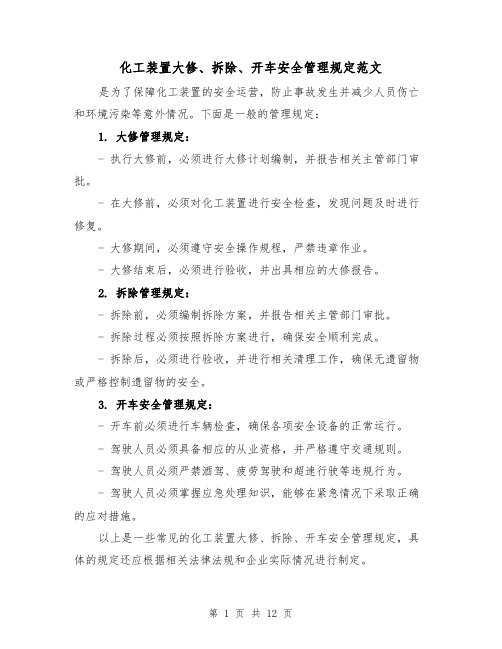 化工装置大修、拆除、开车安全管理规定范文

是为了保障化工装置的安全运营，防止事故发生并减少人员伤亡和环境污染等意外情况。下面是一般的管理规定：

1. 大修管理规定：

- 执行大修前，必须进行大修计划编制，并报告相关主管部门审批。

- 在大修前，必须对化工装置进行安全检查，发现问题及时进行修复。

- 大修期间，必须遵守安全操作规程，严禁违章作业。

- 大修结束后，必须进行验收，并出具相应的大修报告。

2. 拆除管理规定：

- 拆除前，必须编制拆除方案，并报告相关主管部门审批。

- 拆除过程必须按照拆除方案进行，确保安全顺利完成。

- 拆除后，必须进行验收，并进行相关清理工作，确保无遗留物或严格控制遗留物的安全。

3. 开车安全管理规定：

- 开车前必须进行车辆检查，确保各项安全设备的正常运行。

- 驾驶人员必须具备相应的从业资格，并严格遵守交通规则。

- 驾驶人员必须严禁酒驾、疲劳驾驶和超速行驶等违规行为。

- 驾驶人员必须掌握应急处理知识，能够在紧急情况下采取正确的应对措施。

以上是一些常见的化工装置大修、拆除、开车安全管理规定，具体的规定还应根据相关法律法规和企业实际情况进行制定。

第 1 页 共 12 页